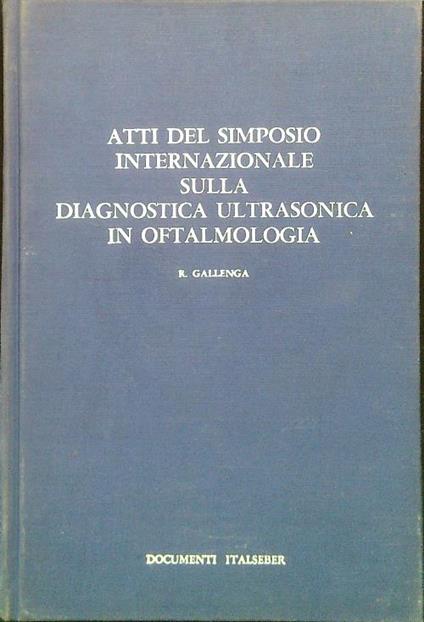 ATTI DEL SIMPOSIO
INTERNAZIONALE
SULLA
DIAGNOSTICA ULTRASONICA
IN OFTALMOLOGIA

R. GALLENGA

DOCUMENTI ITALSEBER